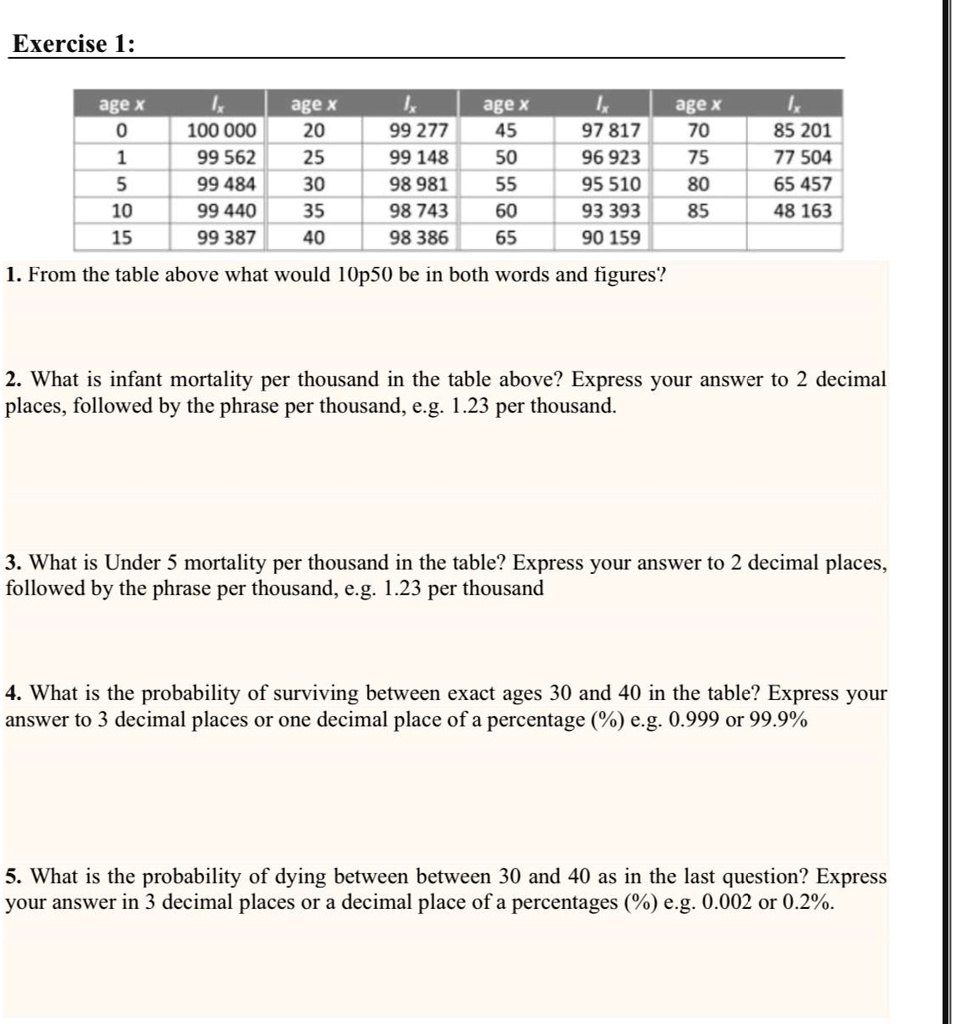 Exercise 1:

| age x | $l_x$ | age x | $l_x$ | age x | $l_x$ | age x | $l_x$ |
|---|---|---|---|---|---|---|---|
| 0 | 100 000 | 20 | 99 277 | 45 | 97 817 | 70 | 85 201 |
| 1 | 99 562 | 25 | 99 148 | 50 | 96 923 | 75 | 77 504 |
| 5 | 99 484 | 30 | 98 981 | 55 | 95 510 | 80 | 65 457 |
| 10 | 99 440 | 35 | 98 743 | 60 | 93 393 | 85 | 48 163 |
| 15 | 99 387 | 40 | 98 386 | 65 | 90 159 | | |

1. From the table above what would 10p50 be in both words and figures?

2. What is infant mortality per thousand in the table above? Express your answer to 2 decimal places, followed by the phrase per thousand, e.g. 1.23 per thousand.

3. What is Under 5 mortality per thousand in the table? Express your answer to 2 decimal places, followed by the phrase per thousand, e.g. 1.23 per thousand

4. What is the probability of surviving between exact ages 30 and 40 in the table? Express your answer to 3 decimal places or one decimal place of a percentage (%) e.g. 0.999 or 99.9%

5. What is the probability of dying between between 30 and 40 as in the last question? Express your answer in 3 decimal places or a decimal place of a percentages (%) e.g. 0.002 or 0.2%.